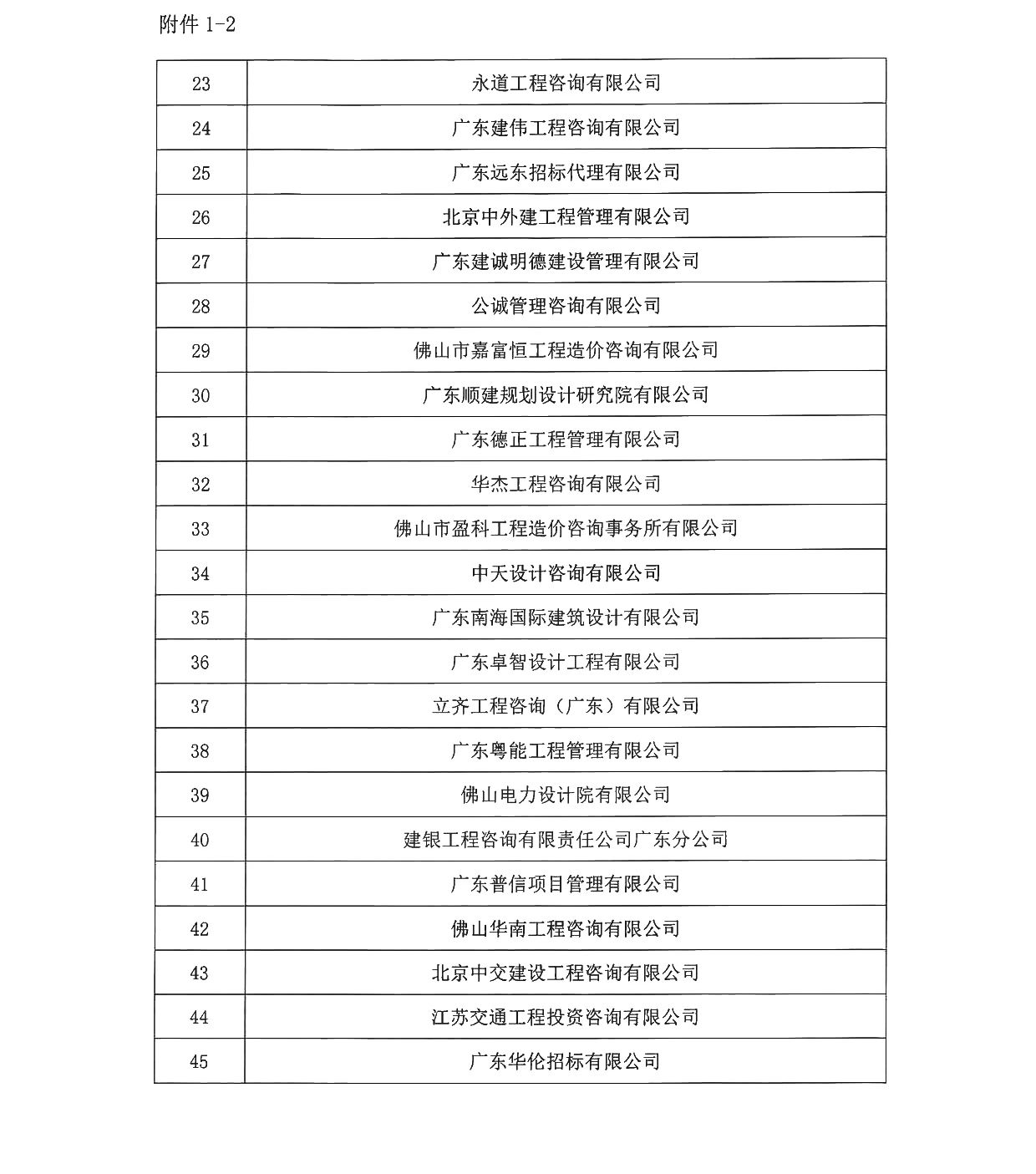 附件1-2

| 23 | 永道工程咨询有限公司 |
|---|---|
| 24 | 广东建伟工程咨询有限公司 |
| 25 | 广东远东招标代理有限公司 |
| 26 | 北京中外建工程管理有限公司 |
| 27 | 广东建诚明德建设管理有限公司 |
| 28 | 公诚管理咨询有限公司 |
| 29 | 佛山市嘉富恒工程造价咨询有限公司 |
| 30 | 广东顺建规划设计研究院有限公司 |
| 31 | 广东德正工程管理有限公司 |
| 32 | 华杰工程咨询有限公司 |
| 33 | 佛山市盈科工程造价咨询事务所有限公司 |
| 34 | 中天设计咨询有限公司 |
| 35 | 广东南海国际建筑设计有限公司 |
| 36 | 广东卓智设计工程有限公司 |
| 37 | 立齐工程咨询（广东）有限公司 |
| 38 | 广东粤能工程管理有限公司 |
| 39 | 佛山电力设计院有限公司 |
| 40 | 建银工程咨询有限责任公司广东分公司 |
| 41 | 广东普信项目管理有限公司 |
| 42 | 佛山华南工程咨询有限公司 |
| 43 | 北京中交建设工程咨询有限公司 |
| 44 | 江苏交通工程投资咨询有限公司 |
| 45 | 广东华伦招标有限公司 |